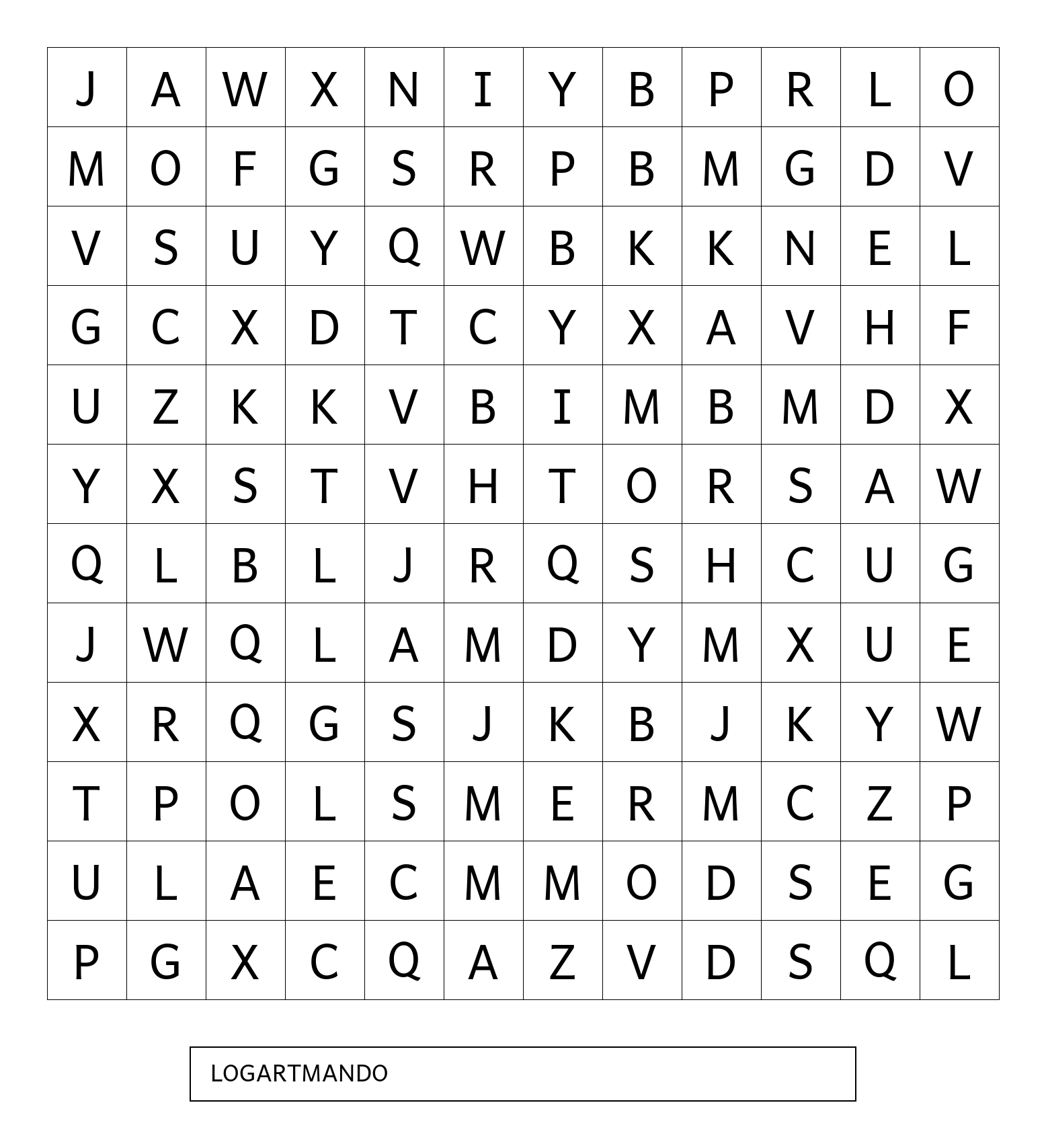 | J | A | W | X | N | I | Y | B | P | R | L | O |
|---|---|---|---|---|---|---|---|---|---|---|---|
| M | O | F | G | S | R | P | B | M | G | D | V |
| V | S | U | Y | Q | W | B | K | K | N | E | L |
| G | C | X | D | T | C | Y | X | A | V | H | F |
| U | Z | K | K | V | B | I | M | B | M | D | X |
| Y | X | S | T | V | H | T | O | R | S | A | W |
| Q | L | B | L | J | R | Q | S | H | C | U | G |
| J | W | Q | L | A | M | D | Y | M | X | U | E |
| X | R | Q | G | S | J | K | B | J | K | Y | W |
| T | P | O | L | S | M | E | R | M | C | Z | P |
| U | L | A | E | C | M | M | O | D | S | E | G |
| P | G | X | C | Q | A | Z | V | D | S | Q | L |

LOGARTMANDO